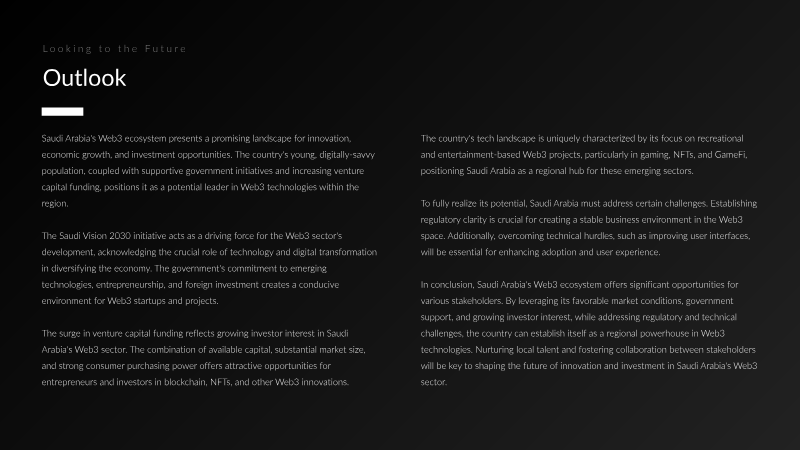 Looking to the Future

Outlook

Saudi Arabia's Web3 ecosystem presents a promising landscape for innovation, economic growth, and investment opportunities. The country's young, digitally-savvy population, coupled with supportive government initiatives and increasing venture capital funding, positions it as a potential leader in Web3 technologies within the region.

The Saudi Vision 2030 initiative acts as a driving force for the Web3 sector's development, acknowledging the crucial role of technology and digital transformation in diversifying the economy. The government's commitment to emerging technologies, entrepreneurship, and foreign investment creates a conducive environment for Web3 startups and projects.

The surge in venture capital funding reflects growing investor interest in Saudi Arabia's Web3 sector. The combination of available capital, substantial market size, and strong consumer purchasing power offers attractive opportunities for entrepreneurs and investors in blockchain, NFTs, and other Web3 innovations.

The country's tech landscape is uniquely characterized by its focus on recreational and entertainment-based Web3 projects, particularly in gaming, NFTs, and GameFi, positioning Saudi Arabia as a regional hub for these emerging sectors.

To fully realize its potential, Saudi Arabia must address certain challenges. Establishing regulatory clarity is crucial for creating a stable business environment in the Web3 space. Additionally, overcoming technical hurdles, such as improving user interfaces, will be essential for enhancing adoption and user experience.

In conclusion, Saudi Arabia's Web3 ecosystem offers significant opportunities for various stakeholders. By leveraging its favorable market conditions, government support, and growing investor interest, while addressing regulatory and technical challenges, the country can establish itself as a regional powerhouse in Web3 technologies. Nurturing local talent and fostering collaboration between stakeholders will be key to shaping the future of innovation and investment in Saudi Arabia's Web3 sector.